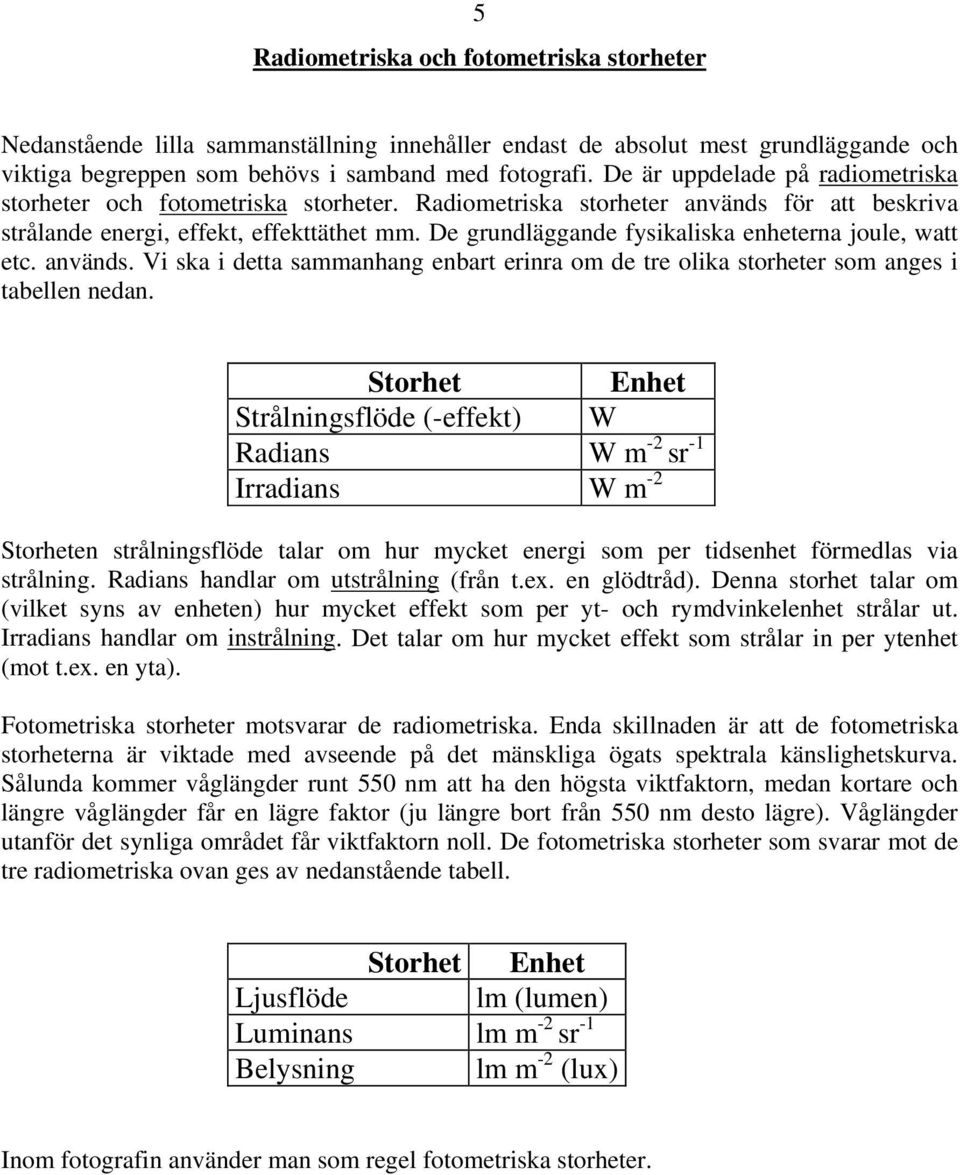 5

Radiometriska och fotometriska storheter

Nedanstående lilla sammanställning innehåller endast de absolut mest grundläggande och viktiga begreppen som behövs i samband med fotografi. De är uppdelade på radiometriska storheter och fotometriska storheter. Radiometriska storheter används för att beskriva strålande energi, effekt, effekttäthet mm. De grundläggande fysikaliska enheterna joule, watt etc. används. Vi ska i detta sammanhang enbart erinra om de tre olika storheter som anges i tabellen nedan.

| Storhet | Enhet |
|---|---|
| Strålningsflöde (-effekt) | W |
| Radians | W $m^{-2}$ $sr^{-1}$ |
| Irradians | W $m^{-2}$ |

Storheten strålningsflöde talar om hur mycket energi som per tidsenhet förmedlas via strålning. Radians handlar om utstrålning (från t.ex. en glödtråd). Denna storhet talar om (vilket syns av enheten) hur mycket effekt som per yt- och rymdvinkelenhet strålar ut. Irradians handlar om instrålning. Det talar om hur mycket effekt som strålar in per ytenhet (mot t.ex. en yta).

Fotometriska storheter motsvarar de radiometriska. Enda skillnaden är att de fotometriska storheterna är viktade med avseende på det mänskliga ögats spektrala känslighetskurva. Sålunda kommer våglängder runt 550 nm att ha den högsta viktfaktorn, medan kortare och längre våglängder får en lägre faktor (ju längre bort från 550 nm desto lägre). Våglängder utanför det synliga området får viktfaktorn noll. De fotometriska storheter som svarar mot de tre radiometriska ovan ges av nedanstående tabell.

| Storhet | Enhet |
|---|---|
| Ljusflöde | lm (lumen) |
| Luminans | lm $m^{-2}$ $sr^{-1}$ |
| Belysning | lm $m^{-2}$ (lux) |

Inom fotografin använder man som regel fotometriska storheter.